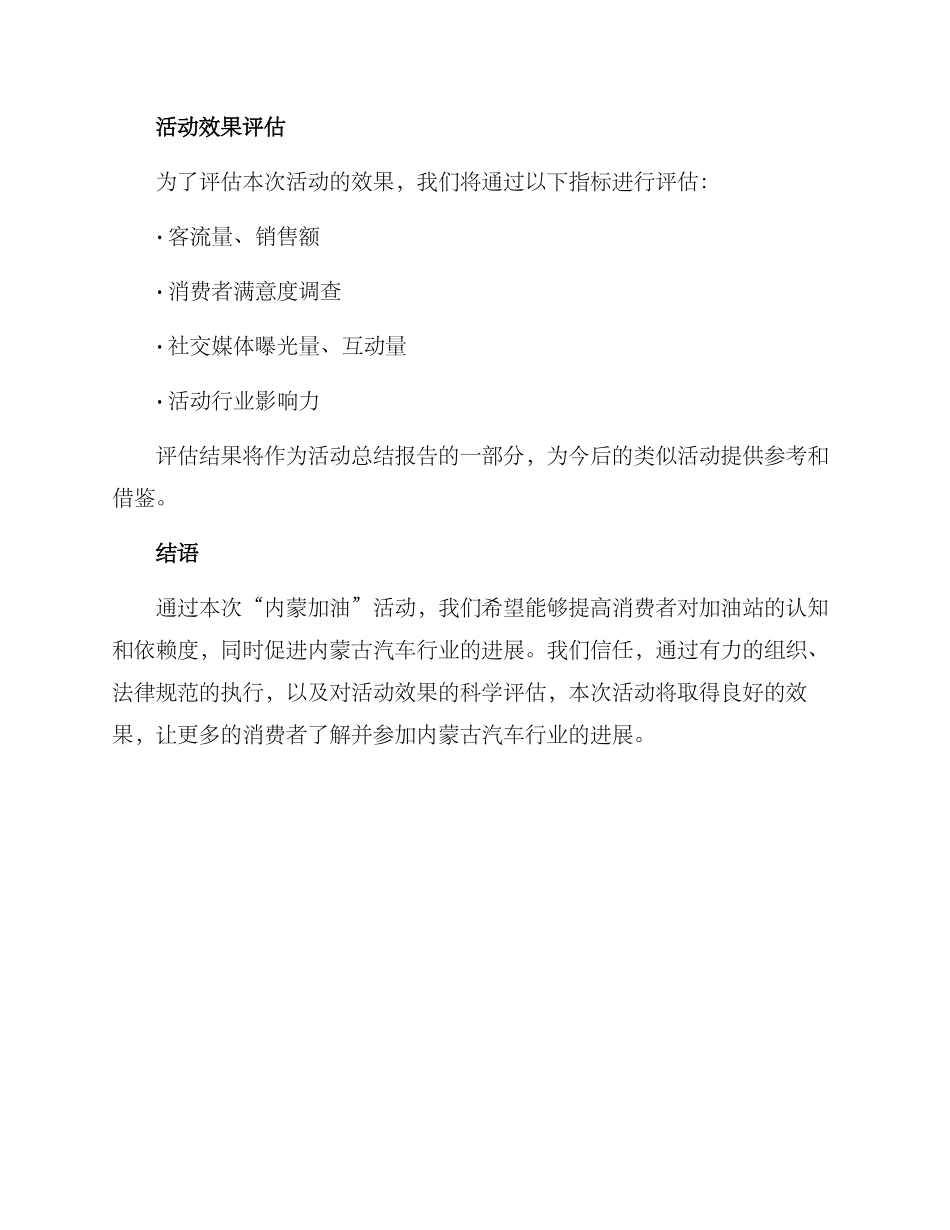 活动效果评估

为了评估本次活动的效果，我们将通过以下指标进行评估：

· 客流量、销售额

· 消费者满意度调查

· 社交媒体曝光量、互动量

· 活动行业影响力

评估结果将作为活动总结报告的一部分，为今后的类似活动提供参考和借鉴。

结语

通过本次“内蒙加油”活动，我们希望能够提高消费者对加油站的认知和依赖度，同时促进内蒙古汽车行业的进展。我们信任，通过有力的组织、法律规范的执行，以及对活动效果的科学评估，本次活动将取得良好的效果，让更多的消费者了解并参加内蒙古汽车行业的进展。